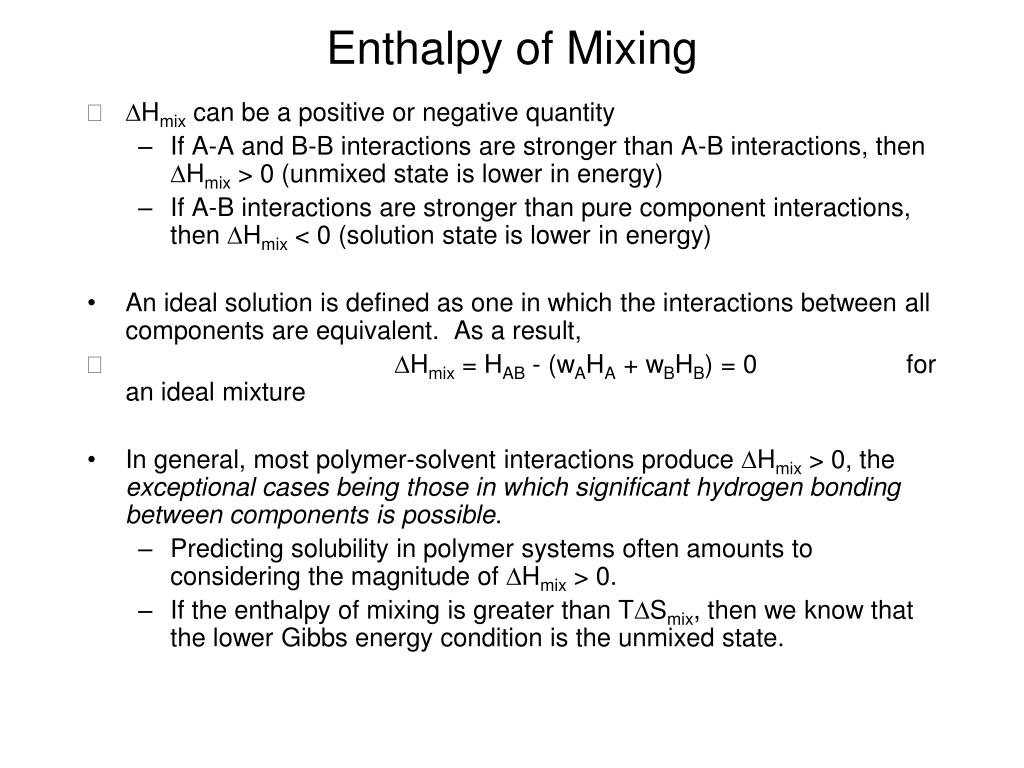 Enthalpy of Mixing

$\Delta H_{mix}$ can be a positive or negative quantity

– If A-A and B-B interactions are stronger than A-B interactions, then $\Delta H_{mix} > 0$ (unmixed state is lower in energy)

– If A-B interactions are stronger than pure component interactions, then $\Delta H_{mix} < 0$ (solution state is lower in energy)

• An ideal solution is defined as one in which the interactions between all components are equivalent. As a result,

$\Delta H_{mix} = H_{AB} - (w_A H_A + w_B H_B) = 0$ for an ideal mixture

• In general, most polymer-solvent interactions produce $\Delta H_{mix} > 0$, the exceptional cases being those in which significant hydrogen bonding between components is possible.

– Predicting solubility in polymer systems often amounts to considering the magnitude of $\Delta H_{mix} > 0$.

– If the enthalpy of mixing is greater than $T\Delta S_{mix}$, then we know that the lower Gibbs energy condition is the unmixed state.